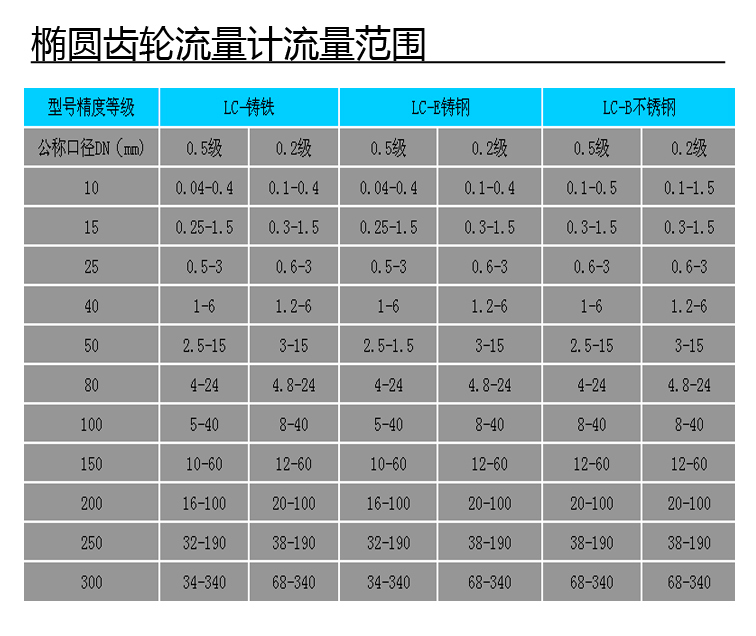 椭圆齿轮流量计流量范围

| 型号精度等级 | LC-铸铁 | | LC-E铸钢 | | LC-B不锈钢 | |
|---|---|---|---|---|---|---|
| 公称口径DN（mm） | 0.5级 | 0.2级 | 0.5级 | 0.2级 | 0.5级 | 0.2级 |
| 10 | 0.04-0.4 | 0.1-0.4 | 0.04-0.4 | 0.1-0.4 | 0.1-0.5 | 0.1-1.5 |
| 15 | 0.25-1.5 | 0.3-1.5 | 0.25-1.5 | 0.3-1.5 | 0.3-1.5 | 0.3-1.5 |
| 25 | 0.5-3 | 0.6-3 | 0.5-3 | 0.6-3 | 0.6-3 | 0.6-3 |
| 40 | 1-6 | 1.2-6 | 1-6 | 1.2-6 | 1-6 | 1.2-6 |
| 50 | 2.5-15 | 3-15 | 2.5-1.5 | 3-15 | 2.5-15 | 3-15 |
| 80 | 4-24 | 4.8-24 | 4-24 | 4.8-24 | 4-24 | 4.8-24 |
| 100 | 5-40 | 8-40 | 5-40 | 8-40 | 8-40 | 8-40 |
| 150 | 10-60 | 12-60 | 10-60 | 12-60 | 12-60 | 12-60 |
| 200 | 16-100 | 20-100 | 16-100 | 20-100 | 20-100 | 20-100 |
| 250 | 32-190 | 38-190 | 32-190 | 38-190 | 38-190 | 38-190 |
| 300 | 34-340 | 68-340 | 34-340 | 68-340 | 68-340 | 68-340 |